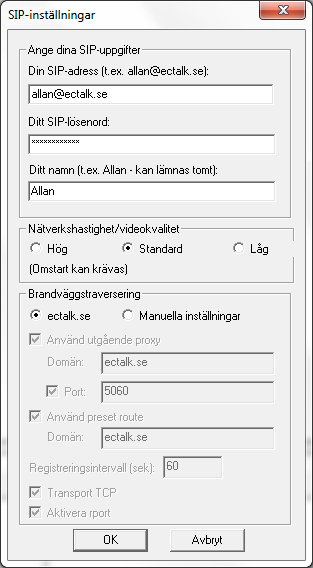 SIP-inställningar

Ange dina SIP-uppgifter

Din SIP-adress (t.ex. allan@ectalk.se):

allan@ectalk.se

Ditt SIP-lösenord:

************

Ditt namn (t.ex. Allan - kan lämnas tomt):

Allan

Nätverkshastighet/videokvalitet

Hög

Standard

Låg

(Omstart kan krävas)

Brandväggstraversering

ectalk.se

Manuella inställningar

Använd utgående proxy

Domän: ectalk.se

Port: 5060

Använd preset route

Domän: ectalk.se

Registreringsintervall (sek): 60

Transport TCP

Aktivera rport

OK

Avbryt